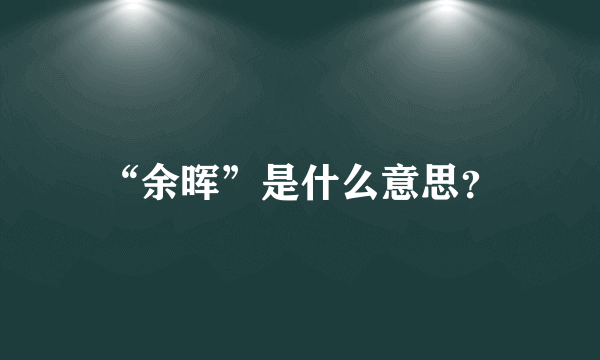 “余晖”是什么意思？